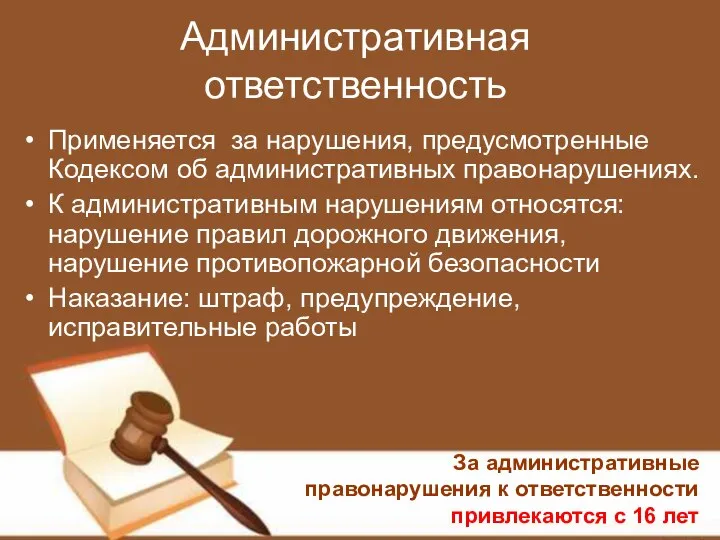 Административная ответственность

• Применяется за нарушения, предусмотренные Кодексом об административных правонарушениях.
• К административным нарушениям относятся: нарушение правил дорожного движения, нарушение противопожарной безопасности
• Наказание: штраф, предупреждение, исправительные работы

За административные правонарушения к ответственности привлекаются с 16 лет